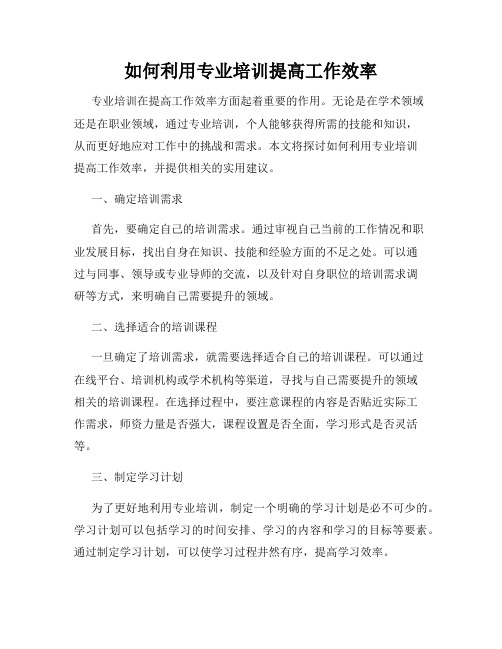 如何利用专业培训提高工作效率

专业培训在提高工作效率方面起着重要的作用。无论是在学术领域还是在职业领域，通过专业培训，个人能够获得所需的技能和知识，从而更好地应对工作中的挑战和需求。本文将探讨如何利用专业培训提高工作效率，并提供相关的实用建议。

一、确定培训需求

首先，要确定自己的培训需求。通过审视自己当前的工作情况和职业发展目标，找出自身在知识、技能和经验方面的不足之处。可以通过与同事、领导或专业导师的交流，以及针对自身职位的培训需求调研等方式，来明确自己需要提升的领域。

二、选择适合的培训课程

一旦确定了培训需求，就需要选择适合自己的培训课程。可以通过在线平台、培训机构或学术机构等渠道，寻找与自己需要提升的领域相关的培训课程。在选择过程中，要注意课程的内容是否贴近实际工作需求，师资力量是否强大，课程设置是否全面，学习形式是否灵活等。

三、制定学习计划

为了更好地利用专业培训，制定一个明确的学习计划是必不可少的。学习计划可以包括学习的时间安排、学习的内容和学习的目标等要素。通过制定学习计划，可以使学习过程井然有序，提高学习效率。